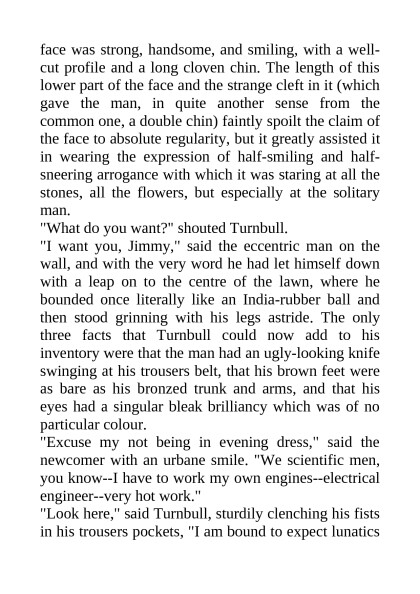 face was strong, handsome, and smiling, with a well-cut profile and a long cloven chin. The length of this lower part of the face and the strange cleft in it (which gave the man, in quite another sense from the common one, a double chin) faintly spoilt the claim of the face to absolute regularity, but it greatly assisted it in wearing the expression of half-smiling and half-sneering arrogance with which it was staring at all the stones, all the flowers, but especially at the solitary man.
"What do you want?" shouted Turnbull.
"I want you, Jimmy," said the eccentric man on the wall, and with the very word he had let himself down with a leap on to the centre of the lawn, where he bounded once literally like an India-rubber ball and then stood grinning with his legs astride. The only three facts that Turnbull could now add to his inventory were that the man had an ugly-looking knife swinging at his trousers belt, that his brown feet were as bare as his bronzed trunk and arms, and that his eyes had a singular bleak brilliancy which was of no particular colour.
"Excuse my not being in evening dress," said the newcomer with an urbane smile. "We scientific men, you know--I have to work my own engines--electrical engineer--very hot work."
"Look here," said Turnbull, sturdily clenching his fists in his trousers pockets, "I am bound to expect lunatics